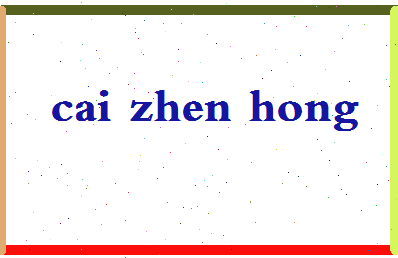 cai zhen hong